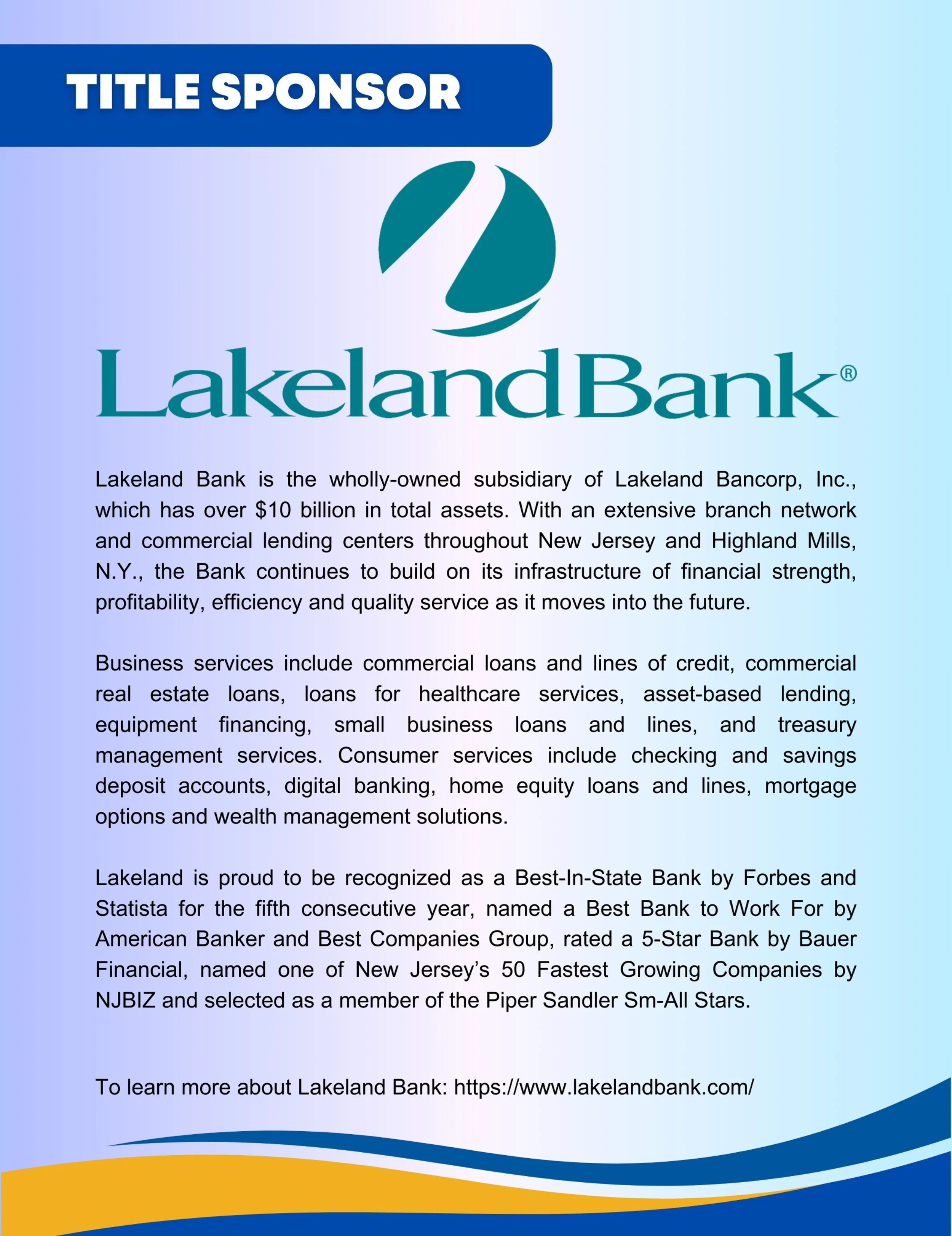 TITLE SPONSOR

Lakeland Bank®

Lakeland Bank is the wholly-owned subsidiary of Lakeland Bancorp, Inc., which has over \$10 billion in total assets. With an extensive branch network and commercial lending centers throughout New Jersey and Highland Mills, N.Y., the Bank continues to build on its infrastructure of financial strength, profitability, efficiency and quality service as it moves into the future.

Business services include commercial loans and lines of credit, commercial real estate loans, loans for healthcare services, asset-based lending, equipment financing, small business loans and lines, and treasury management services. Consumer services include checking and savings deposit accounts, digital banking, home equity loans and lines, mortgage options and wealth management solutions.

Lakeland is proud to be recognized as a Best-In-State Bank by Forbes and Statista for the fifth consecutive year, named a Best Bank to Work For by American Banker and Best Companies Group, rated a 5-Star Bank by Bauer Financial, named one of New Jersey’s 50 Fastest Growing Companies by NJBIZ and selected as a member of the Piper Sandler Sm-All Stars.

To learn more about Lakeland Bank: https://www.lakelandbank.com/